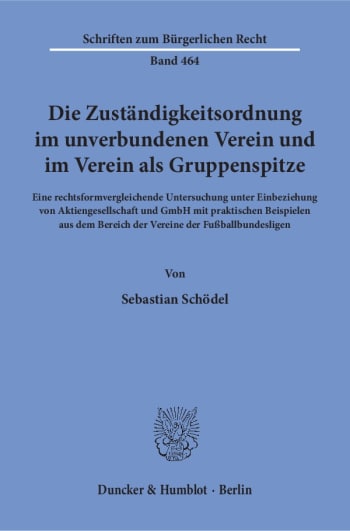 Schriften zum Bürgerlichen Recht

Band 464

Die Zuständigkeitsordnung im unverbundenen Verein und im Verein als Gruppenspitze

Eine rechtsformvergleichende Untersuchung unter Einbeziehung von Aktiengesellschaft und GmbH mit praktischen Beispielen aus dem Bereich der Vereine der Fußballbundesligen

Von

Sebastian Schödel

Duncker & Humblot · Berlin